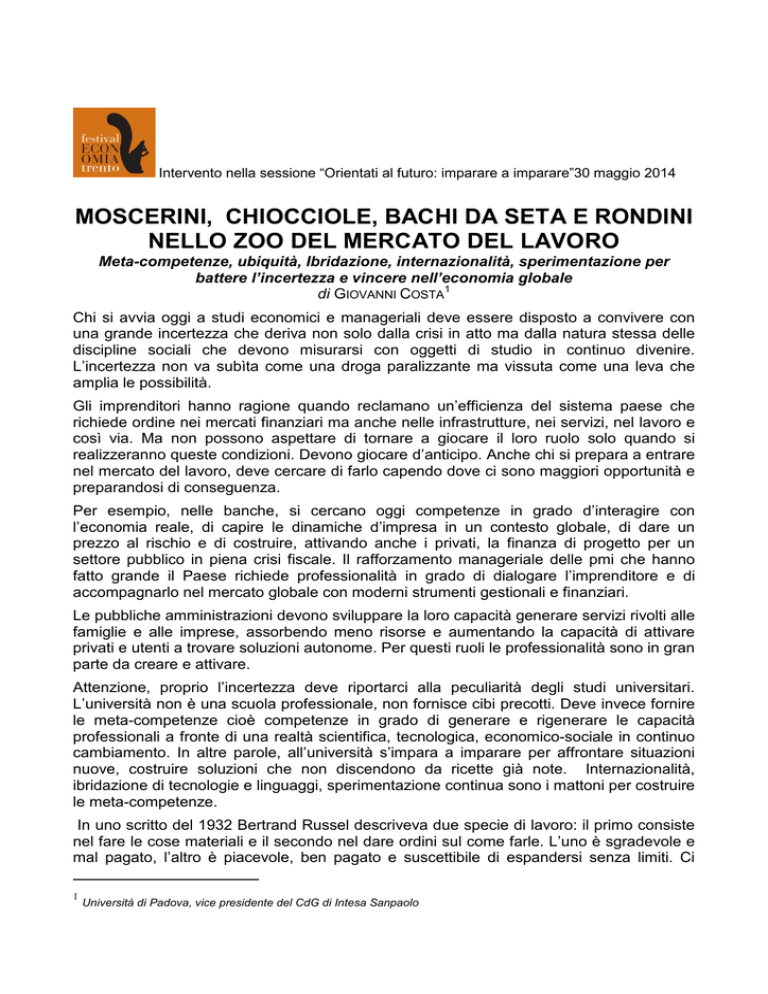 festival ECON OMIA trento

Intervento nella sessione “Orientati al futuro: imparare a imparare”30 maggio 2014

MOSCERINI, CHIOCCIOLE, BACHI DA SETA E RONDINI NELLO ZOO DEL MERCATO DEL LAVORO

Meta-competenze, ubiquità, Ibridazione, internazionalità, sperimentazione per battere l’incertezza e vincere nell’economia globale

di GIOVANNI COSTA$^1$

Chi si avvia oggi a studi economici e manageriali deve essere disposto a convivere con una grande incertezza che deriva non solo dalla crisi in atto ma dalla natura stessa delle discipline sociali che devono misurarsi con oggetti di studio in continuo divenire. L’incertezza non va subìta come una droga paralizzante ma vissuta come una leva che amplia le possibilità.

Gli imprenditori hanno ragione quando reclamano un’efficienza del sistema paese che richiede ordine nei mercati finanziari ma anche nelle infrastrutture, nei servizi, nel lavoro e così via. Ma non possono aspettare di tornare a giocare il loro ruolo solo quando si realizzeranno queste condizioni. Devono giocare d’anticipo. Anche chi si prepara a entrare nel mercato del lavoro, deve cercare di farlo capendo dove ci sono maggiori opportunità e preparandosi di conseguenza.

Per esempio, nelle banche, si cercano oggi competenze in grado d’interagire con l’economia reale, di capire le dinamiche d’impresa in un contesto globale, di dare un prezzo al rischio e di costruire, attivando anche i privati, la finanza di progetto per un settore pubblico in piena crisi fiscale. Il rafforzamento manageriale delle pmi che hanno fatto grande il Paese richiede professionalità in grado di dialogare l’imprenditore e di accompagnarlo nel mercato globale con moderni strumenti gestionali e finanziari.

Le pubbliche amministrazioni devono sviluppare la loro capacità generare servizi rivolti alle famiglie e alle imprese, assorbendo meno risorse e aumentando la capacità di attivare privati e utenti a trovare soluzioni autonome. Per questi ruoli le professionalità sono in gran parte da creare e attivare.

Attenzione, proprio l’incertezza deve riportarci alla peculiarità degli studi universitari. L’università non è una scuola professionale, non fornisce cibi precotti. Deve invece fornire le meta-competenze cioè competenze in grado di generare e rigenerare le capacità professionali a fronte di una realtà scientifica, tecnologica, economico-sociale in continuo cambiamento. In altre parole, all’università s’impara a imparare per affrontare situazioni nuove, costruire soluzioni che non discendono da ricette già note. Internazionalità, ibridazione di tecnologie e linguaggi, sperimentazione continua sono i mattoni per costruire le meta-competenze.

In uno scritto del 1932 Bertrand Russel descriveva due specie di lavoro: il primo consiste nel fare le cose materiali e il secondo nel dare ordini sul come farle. L’uno è sgradevole e mal pagato, l’altro è piacevole, ben pagato e suscettibile di espandersi senza limiti. Ci

$^1$ Università di Padova, vice presidente del CdG di Intesa Sanpaolo